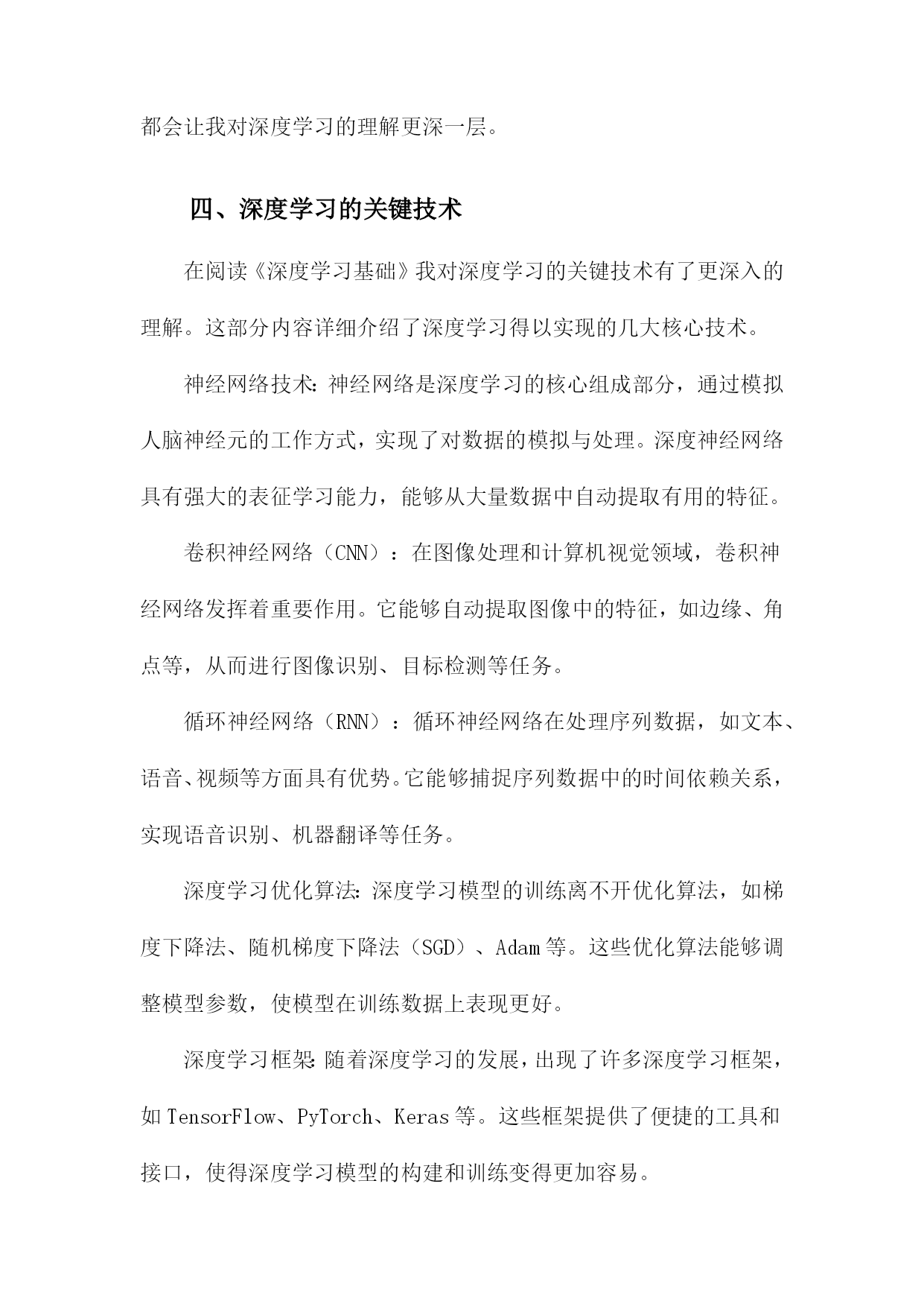 都会让我对深度学习的理解更深一层。

四、深度学习的关键技术

在阅读《深度学习基础》我对深度学习的关键技术有了更深入的理解。这部分内容详细介绍了深度学习得以实现的几大核心技术。

神经网络技术：神经网络是深度学习的核心组成部分，通过模拟人脑神经元的工作方式，实现了对数据的模拟与处理。深度神经网络具有强大的表征学习能力，能够从大量数据中自动提取有用的特征。

卷积神经网络（CNN）：在图像处理和计算机视觉领域，卷积神经网络发挥着重要作用。它能够自动提取图像中的特征，如边缘、角点等，从而进行图像识别、目标检测等任务。

循环神经网络（RNN）：循环神经网络在处理序列数据，如文本、语音、视频等方面具有优势。它能够捕捉序列数据中的时间依赖关系，实现语音识别、机器翻译等任务。

深度学习优化算法：深度学习模型的训练离不开优化算法，如梯度下降法、随机梯度下降法（SGD）、Adam等。这些优化算法能够调整模型参数，使模型在训练数据上表现更好。

深度学习框架：随着深度学习的发展，出现了许多深度学习框架，如TensorFlow、PyTorch、Keras等。这些框架提供了便捷的工具和接口，使得深度学习模型的构建和训练变得更加容易。